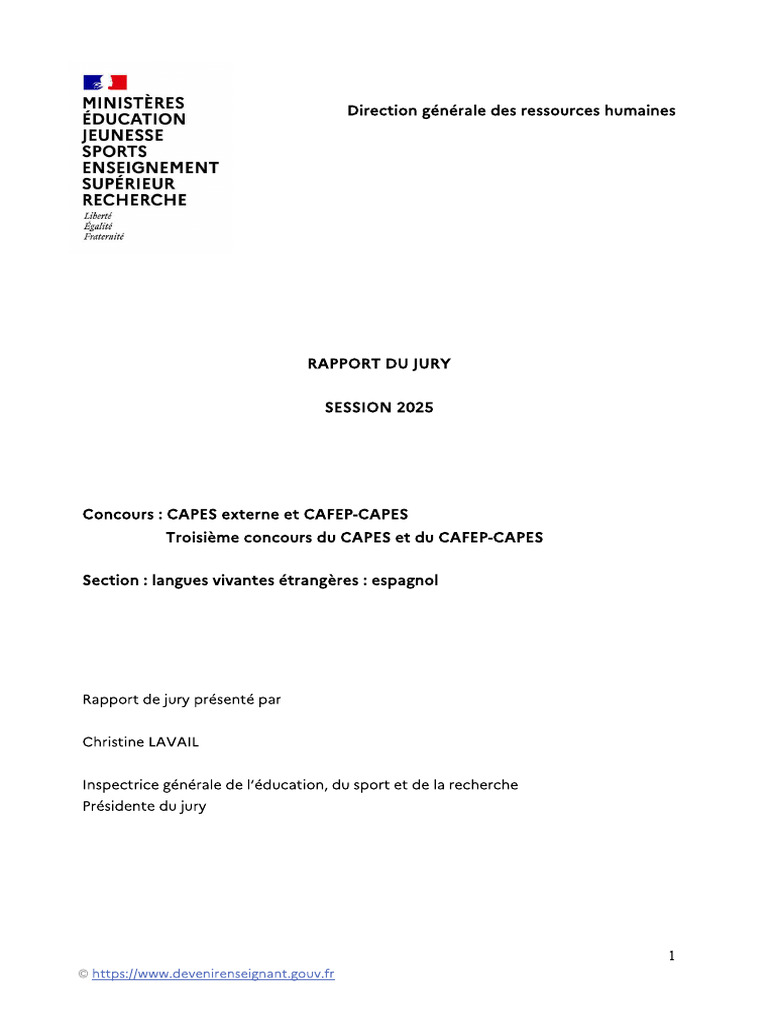 MINISTÈRES
ÉDUCATION
JEUNESSE
SPORTS
ENSEIGNEMENT
SUPÉRIEUR
RECHERCHE
Liberté
Égalité
Fraternité

Direction générale des ressources humaines

RAPPORT DU JURY

SESSION 2025

Concours : CAPES externe et CAFEP-CAPES
Troisième concours du CAPES et du CAFEP-CAPES

Section : langues vivantes étrangères : espagnol

Rapport de jury présenté par

Christine LAVAIL

Inspectrice générale de l'éducation, du sport et de la recherche
Présidente du jury

1

© https://www.devenirenseignant.gouv.fr